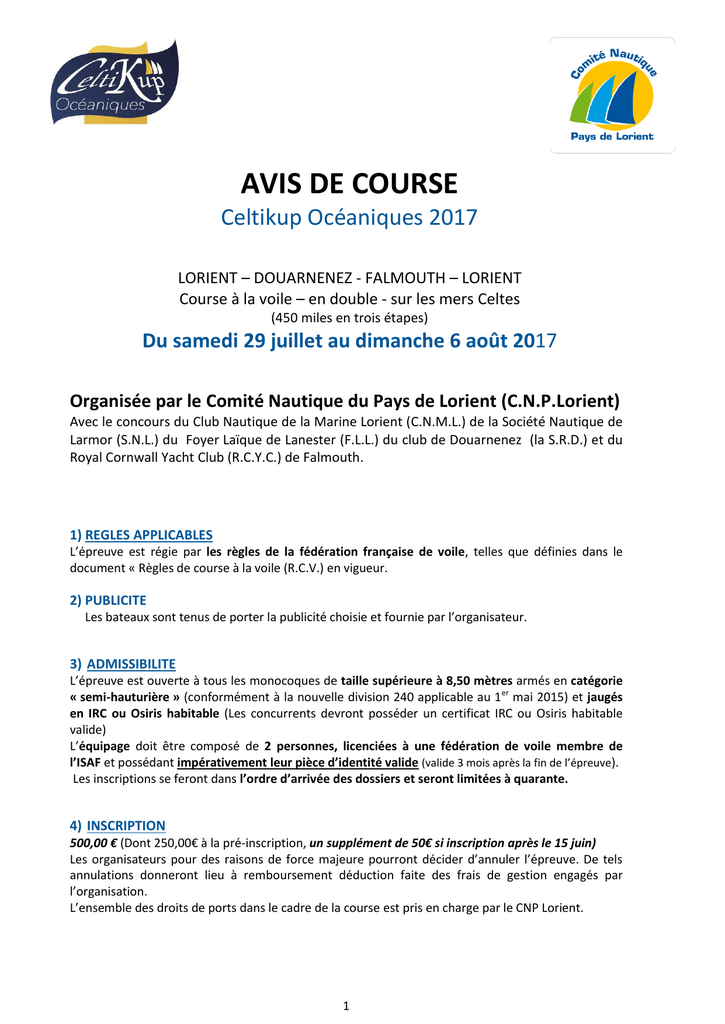 CeltiKup Océaniques

Comité Nautique
Pays de Lorient

AVIS DE COURSE
Celtikup Océaniques 2017

LORIENT – DOUARNENEZ - FALMOUTH – LORIENT
Course à la voile – en double - sur les mers Celtes
(450 miles en trois étapes)
Du samedi 29 juillet au dimanche 6 août 2017

Organisée par le Comité Nautique du Pays de Lorient (C.N.P.Lorient)
Avec le concours du Club Nautique de la Marine Lorient (C.N.M.L.) de la Société Nautique de Larmor (S.N.L.) du Foyer Laïque de Lanester (F.L.L.) du club de Douarnenez (la S.R.D.) et du Royal Cornwall Yacht Club (R.C.Y.C.) de Falmouth.

1) REGLES APPLICABLES
L'épreuve est régie par les règles de la fédération française de voile, telles que définies dans le document « Règles de course à la voile (R.C.V.) en vigueur.

2) PUBLICITE
Les bateaux sont tenus de porter la publicité choisie et fournie par l'organisateur.

3) ADMISSIBILITE
L'épreuve est ouverte à tous les monocoques de taille supérieure à 8,50 mètres armés en catégorie « semi-hauturière » (conformément à la nouvelle division 240 applicable au 1$^{er}$ mai 2015) et jaugés en IRC ou Osiris habitable (Les concurrents devront posséder un certificat IRC ou Osiris habitable valide)
L'équipage doit être composé de 2 personnes, licenciées à une fédération de voile membre de l'ISAF et possédant impérativement leur pièce d'identité valide (valide 3 mois après la fin de l'épreuve).
Les inscriptions se feront dans l'ordre d'arrivée des dossiers et seront limitées à quarante.

4) INSCRIPTION
500,00 € (Dont 250,00€ à la pré-inscription, un supplément de 50€ si inscription après le 15 juin)
Les organisateurs pour des raisons de force majeure pourront décider d'annuler l'épreuve. De tels annulations donneront lieu à remboursement déduction faite des frais de gestion engagés par l'organisation.
L'ensemble des droits de ports dans le cadre de la course est pris en charge par le CNP Lorient.

1